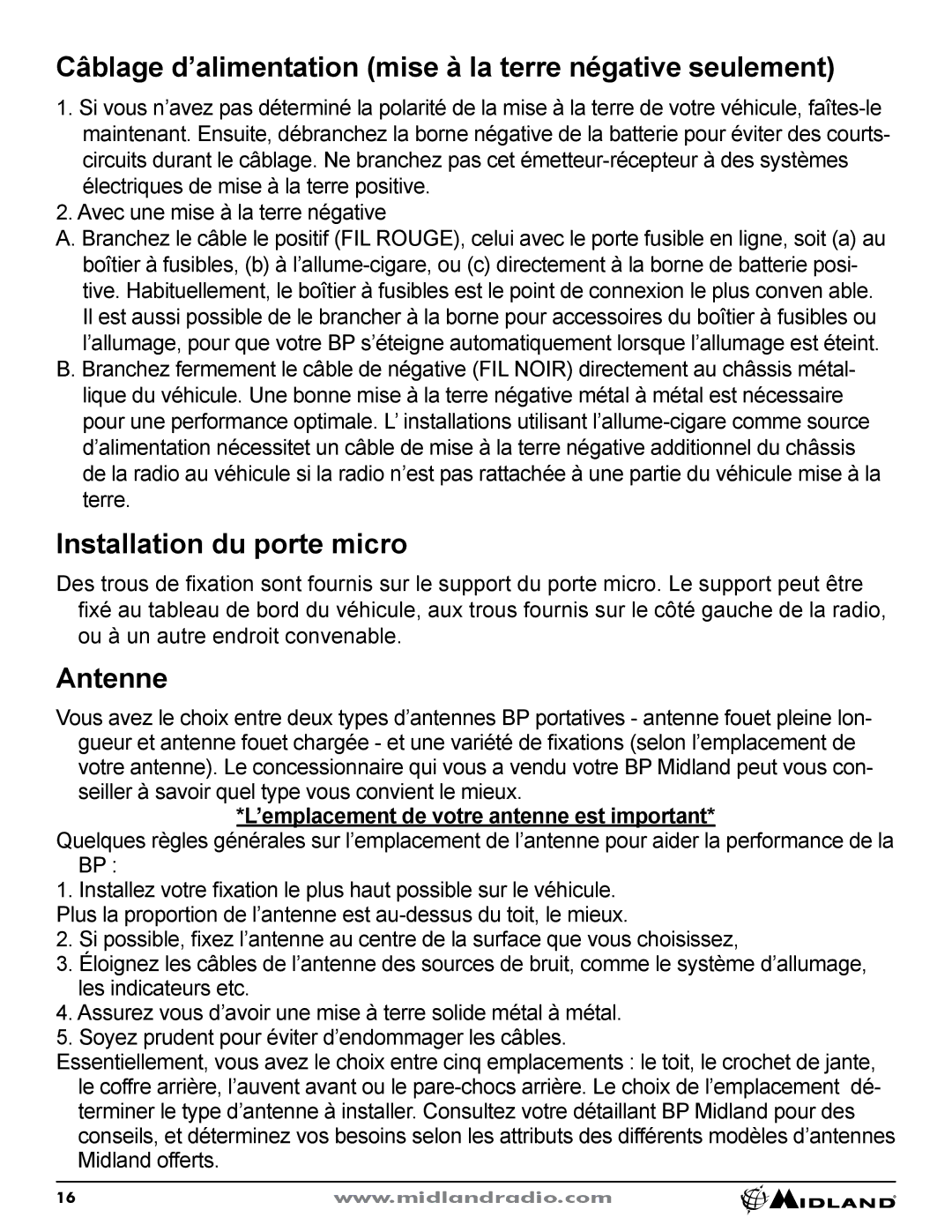 Câblage d’alimentation (mise à la terre négative seulement)

1. Si vous n’avez pas déterminé la polarité de la mise à la terre de votre véhicule, faîtes-le maintenant. Ensuite, débranchez la borne négative de la batterie pour éviter des courts-circuits durant le câblage. Ne branchez pas cet émetteur-récepteur à des systèmes électriques de mise à la terre positive.

2. Avec une mise à la terre négative

A. Branchez le câble le positif (FIL ROUGE), celui avec le porte fusible en ligne, soit (a) au boîtier à fusibles, (b) à l’allume-cigare, ou (c) directement à la borne de batterie positive. Habituellement, le boîtier à fusibles est le point de connexion le plus conven able. Il est aussi possible de le brancher à la borne pour accessoires du boîtier à fusibles ou l’allumage, pour que votre BP s’éteigne automatiquement lorsque l’allumage est éteint.

B. Branchez fermement le câble de négative (FIL NOIR) directement au châssis métallique du véhicule. Une bonne mise à la terre négative métal à métal est nécessaire pour une performance optimale. L’ installations utilisant l’allume-cigare comme source d’alimentation nécessitet un câble de mise à la terre négative additionnel du châssis de la radio au véhicule si la radio n’est pas rattachée à une partie du véhicule mise à la terre.

Installation du porte micro

Des trous de fixation sont fournis sur le support du porte micro. Le support peut être fixé au tableau de bord du véhicule, aux trous fournis sur le côté gauche de la radio, ou à un autre endroit convenable.

Antenne

Vous avez le choix entre deux types d’antennes BP portatives - antenne fouet pleine longueur et antenne fouet chargée - et une variété de fixations (selon l’emplacement de votre antenne). Le concessionnaire qui vous a vendu votre BP Midland peut vous conseiller à savoir quel type vous convient le mieux.

*L’emplacement de votre antenne est important*

Quelques règles générales sur l’emplacement de l’antenne pour aider la performance de la BP :

1. Installez votre fixation le plus haut possible sur le véhicule.

Plus la proportion de l’antenne est au-dessus du toit, le mieux.

2. Si possible, fixez l’antenne au centre de la surface que vous choisissez,

3. Éloignez les câbles de l’antenne des sources de bruit, comme le système d’allumage, les indicateurs etc.

4. Assurez vous d’avoir une mise à terre solide métal à métal.

5. Soyez prudent pour éviter d’endommager les câbles.

Essentiellement, vous avez le choix entre cinq emplacements : le toit, le crochet de jante, le coffre arrière, l’auvent avant ou le pare-chocs arrière. Le choix de l’emplacement déterminer le type d’antenne à installer. Consultez votre détaillant BP Midland pour des conseils, et déterminez vos besoins selon les attributs des différents modèles d’antennes Midland offerts.

16 www.midlandradio.com MIDLAND